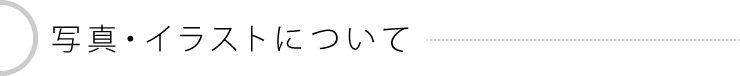 写真・イラストについて